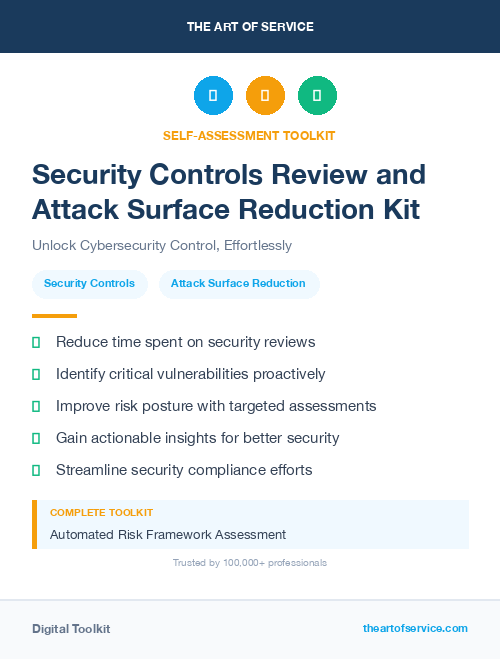 THE ART OF SERVICE

SELF-ASSESSMENT TOOLKIT

Security Controls Review and Attack Surface Reduction Kit

Unlock Cybersecurity Control, Effortlessly

Security Controls

Attack Surface Reduction

Reduce time spent on security reviews

Identify critical vulnerabilities proactively

Improve risk posture with targeted assessments

Gain actionable insights for better security

Streamline security compliance efforts

COMPLETE TOOLKIT

Automated Risk Framework Assessment

Trusted by 100,000+ professionals

Digital Toolkit

theartofservice.com